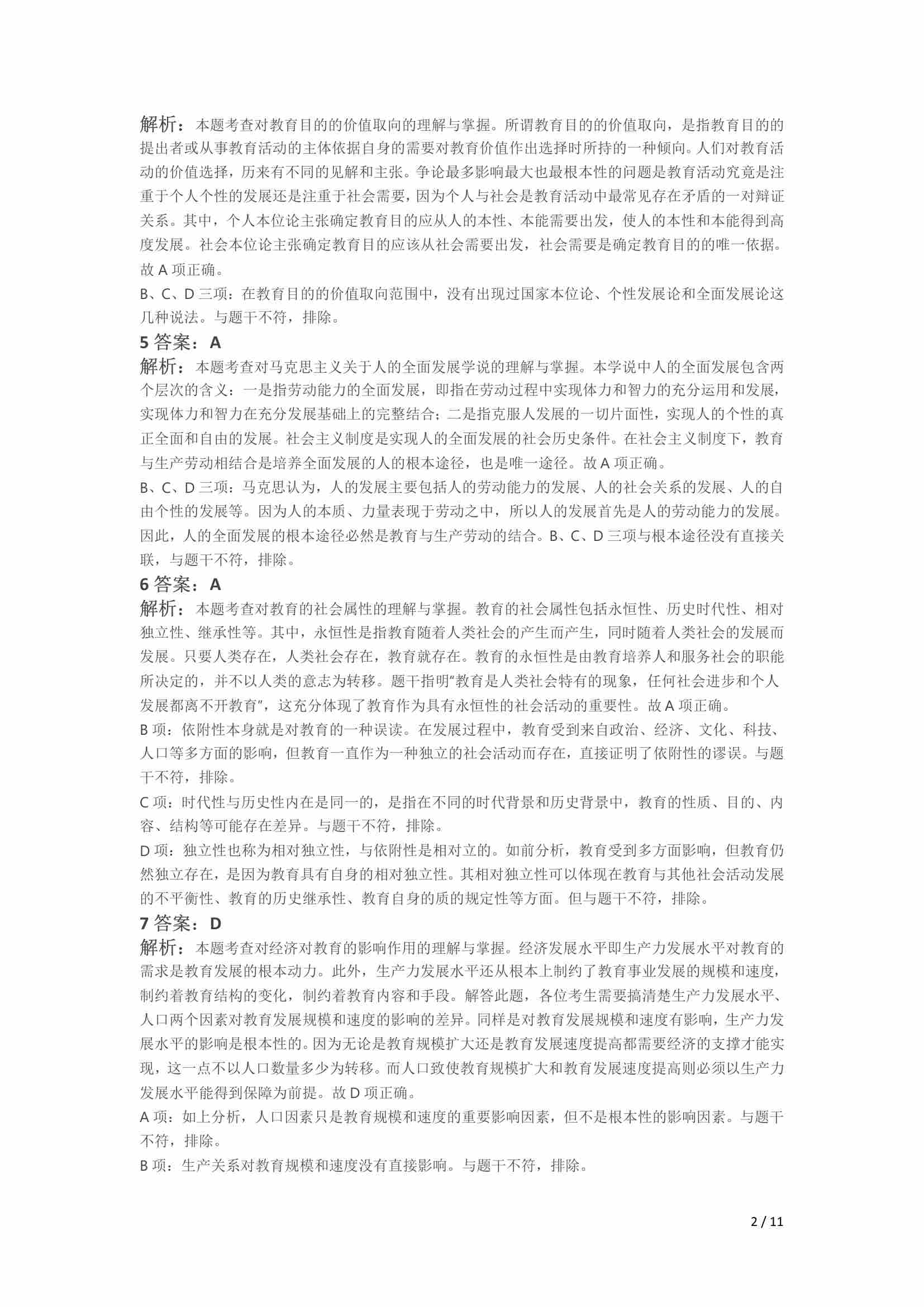 解析：本题考查对教育目的的价值取向的理解与掌握。所谓教育目的的价值取向，是指教育目的的提出者或从事教育活动的主体依据自身的需要对教育价值作出选择时所持的一种倾向。人们对教育活动的价值选择，历来有不同的见解和主张。争论最多影响最大也最根本性的问题是教育活动究竟是注重于个人个性的发展还是注重于社会需要，因为个人与社会是教育活动中最常见存在矛盾的一对辩证关系。其中，个人本位论主张确定教育目的应从人的本性、本能需要出发，使人的本性和本能得到高度发展。社会本位论主张确定教育目的应该从社会需要出发，社会需要是确定教育目的的唯一依据。故 A 项正确。

B、C、D 三项：在教育目的的价值取向范围中，没有出现过国家本位论、个性发展论和全面发展论这几种说法。与题干不符，排除。

5 答案：A

解析：本题考查对马克思主义关于人的全面发展学说的理解与掌握。本学说中人的全面发展包含两个层次的含义：一是指劳动能力的全面发展，即指在劳动过程中实现体力和智力的充分运用和发展，实现体力和智力在充分发展基础上的完整结合；二是指克服人发展的一切片面性，实现人的个性的真正全面和自由的发展。社会主义制度是实现人的全面发展的社会历史条件。在社会主义制度下，教育与生产劳动相结合是培养全面发展的人的根本途径，也是唯一途径。故 A 项正确。

B、C、D 三项：马克思认为，人的发展主要包括人的劳动能力的发展、人的社会关系的发展、人的自由个性的发展等。因为人的本质、力量表现于劳动之中，所以人的发展首先是人的劳动能力的发展。因此，人的全面发展的根本途径必然是教育与生产劳动的结合。B、C、D 三项与根本途径没有直接关联，与题干不符，排除。

6 答案：A

解析：本题考查对教育的社会属性的理解与掌握。教育的社会属性包括永恒性、历史时代性、相对独立性、继承性等。其中，永恒性是指教育随着人类社会的产生而产生，同时随着人类社会的发展而发展。只要人类存在，人类社会存在，教育就存在。教育的永恒性是由教育培养人和服务社会的职能所决定的，并不以人类的意志为转移。题干指明“教育是人类社会特有的现象，任何社会进步和个人发展都离不开教育”，这充分体现了教育作为具有永恒性的社会活动的重要性。故 A 项正确。

B 项：依附性本身就是对教育的一种误读。在发展过程中，教育受到来自政治、经济、文化、科技、人口等多方面的影响，但教育一直作为一种独立的社会活动而存在，直接证明了依附性的谬误。与题干不符，排除。

C 项：时代性与历史性内在是同一的，是指在不同的时代背景和历史背景中，教育的性质、目的、内容、结构等可能存在差异。与题干不符，排除。

D 项：独立性也称为相对独立性，与依附性是相对立的。如前分析，教育受到多方面影响，但教育仍然独立存在，是因为教育具有自身的相对独立性。其相对独立性可以体现在教育与其他社会活动发展的不平衡性、教育的历史继承性、教育自身的质的规定性等方面。但与题干不符，排除。

7 答案：D

解析：本题考查对经济对教育的影响作用的理解与掌握。经济发展水平即生产力发展水平对教育的需求是教育发展的根本动力。此外，生产力发展水平还从根本上制约了教育事业发展的规模和速度，制约着教育结构的变化，制约着教育内容和手段。解答此题，各位考生需要搞清楚生产力发展水平、人口两个因素对教育发展规模和速度的影响的差异。同样是对教育发展规模和速度有影响，生产力发展水平的影响是根本性的。因为无论是教育规模扩大还是教育发展速度提高都需要经济的支撑才能实现，这一点不以人口数量多少为转移。而人口致使教育规模扩大和教育发展速度提高则必须以生产力发展水平能得到保障为前提。故 D 项正确。

A 项：如上分析，人口因素只是教育规模和速度的重要影响因素，但不是根本性的影响因素。与题干不符，排除。

B 项：生产关系对教育规模和速度没有直接影响。与题干不符，排除。

2 / 11